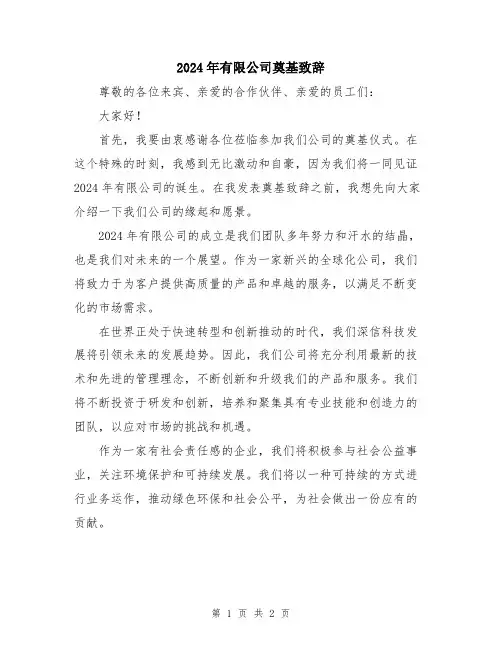 2024年有限公司奠基致辞

尊敬的各位来宾、亲爱的合作伙伴、亲爱的员工们：

大家好！

首先，我要由衷感谢各位莅临参加我们公司的奠基仪式。在这个特殊的时刻，我感到无比激动和自豪，因为我们将一同见证2024年有限公司的诞生。在我发表奠基致辞之前，我想先向大家介绍一下我们公司的缘起和愿景。

2024年有限公司的成立是我们团队多年努力和汗水的结晶，也是我们对未来的一个展望。作为一家新兴的全球化公司，我们将致力于为客户提供高质量的产品和卓越的服务，以满足不断变化的市场需求。

在世界正处于快速转型和创新推动的时代，我们深信科技发展将引领未来的发展趋势。因此，我们公司将充分利用最新的技术和先进的管理理念，不断创新和升级我们的产品和服务。我们将不断投资于研发和创新，培养和聚集具有专业技能和创造力的团队，以应对市场的挑战和机遇。

作为一家有社会责任感的企业，我们将积极参与社会公益事业，关注环境保护和可持续发展。我们将以一种可持续的方式进行业务运作，推动绿色环保和社会公平，为社会做出一份应有的贡献。

第 1 页 共 2 页